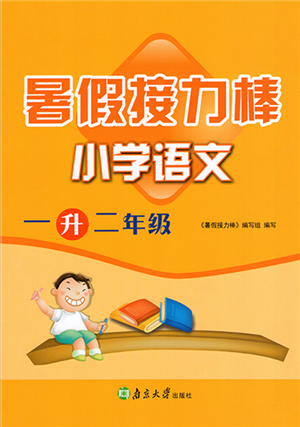 暑假接力棒

小学语文

一升二年级

《暑假接力棒》编写组 编写

南京大学出版社